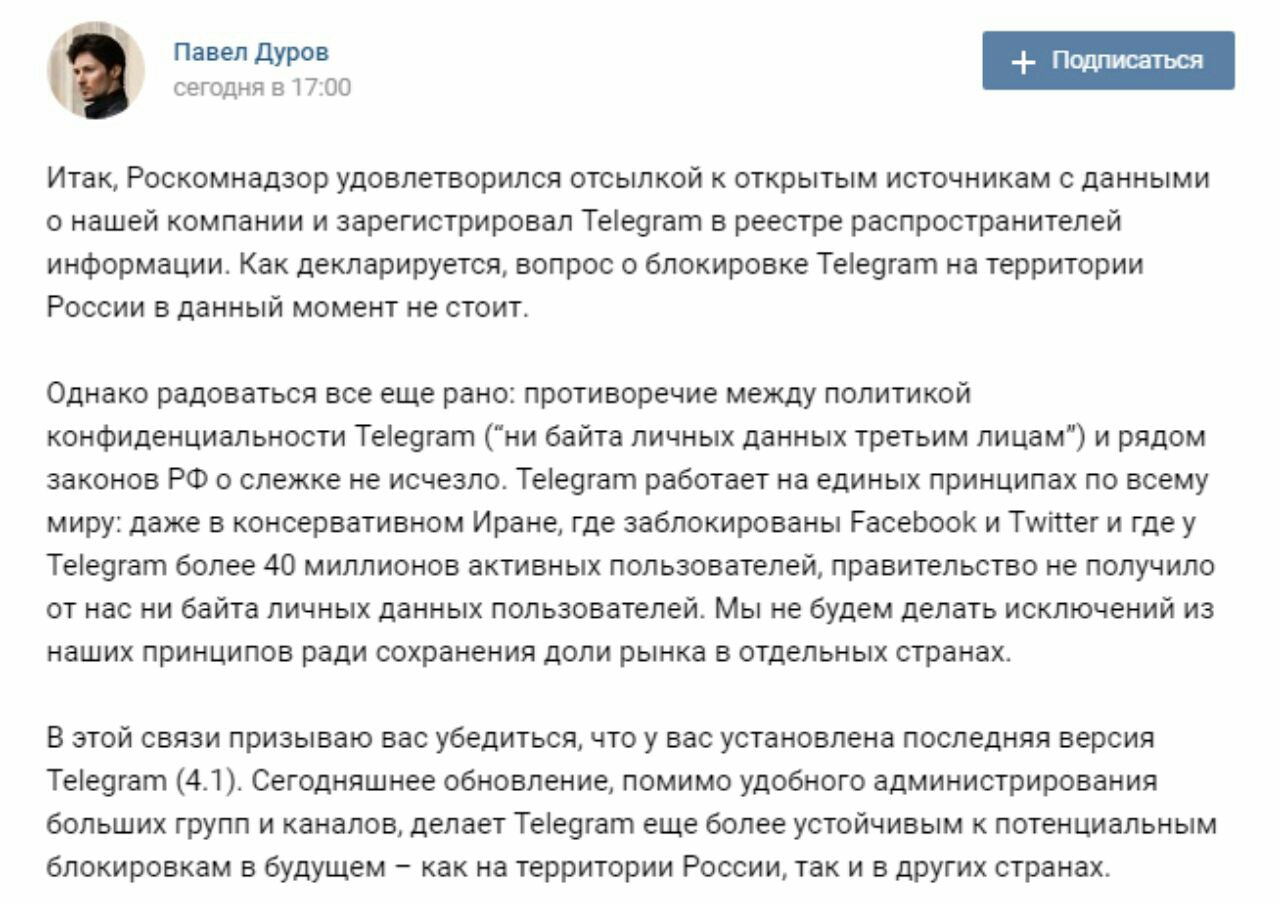 Павел Дуров
сегодня в 17:00

+ Подписаться

Итак, Роскомнадзор удовлетворился отсылкой к открытым источникам с данными о нашей компании и зарегистрировал Telegram в реестре распространителей информации. Как декларируется, вопрос о блокировке Telegram на территории России в данный момент не стоит.

Однако радоваться все еще рано: противоречие между политикой конфиденциальности Telegram ("ни байта личных данных третьим лицам") и рядом законов РФ о слежке не исчезло. Telegram работает на единых принципах по всему миру: даже в консервативном Иране, где заблокированы Facebook и Twitter и где у Telegram более 40 миллионов активных пользователей, правительство не получило от нас ни байта личных данных пользователей. Мы не будем делать исключений из наших принципов ради сохранения доли рынка в отдельных странах.

В этой связи призываю вас убедиться, что у вас установлена последняя версия Telegram (4.1). Сегодняшнее обновление, помимо удобного администрирования больших групп и каналов, делает Telegram еще более устойчивым к потенциальным блокировкам в будущем – как на территории России, так и в других странах.